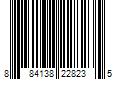 8 84138 22823 5